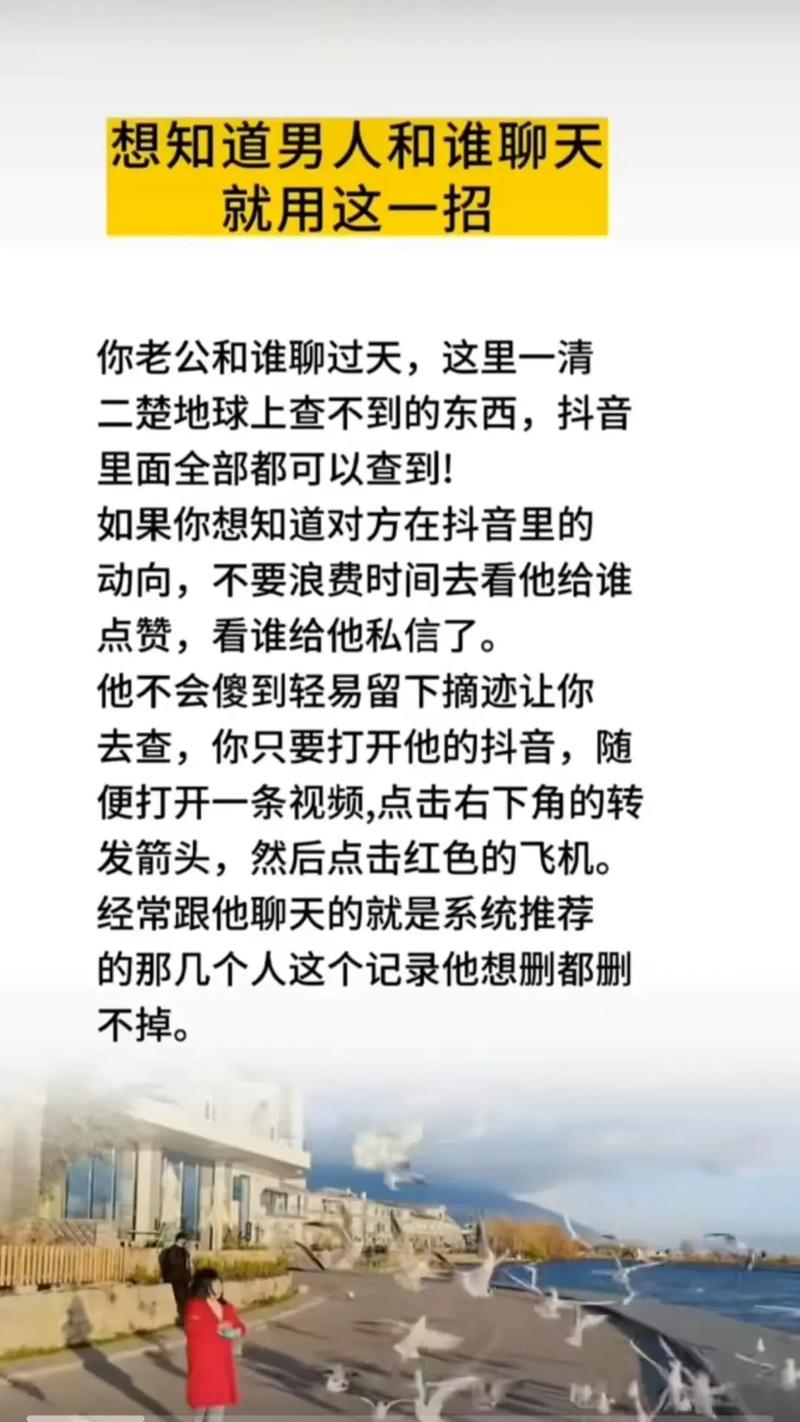 想知道男人和谁聊天
就用这一招

你老公和谁聊过天，这里一清二楚地球上查不到的东西，抖音里面全部都可以查到!
如果你想知道对方在抖音里的动向，不要浪费时间去看他给谁点赞，看谁给他私信了。
他不会傻到轻易留下摘迹让你去查，你只要打开他的抖音，随便打开一条视频,点击右下角的转发箭头，然后点击红色的飞机。
经常跟他聊天的就是系统推荐的那几个人这个记录他想删都删不掉。